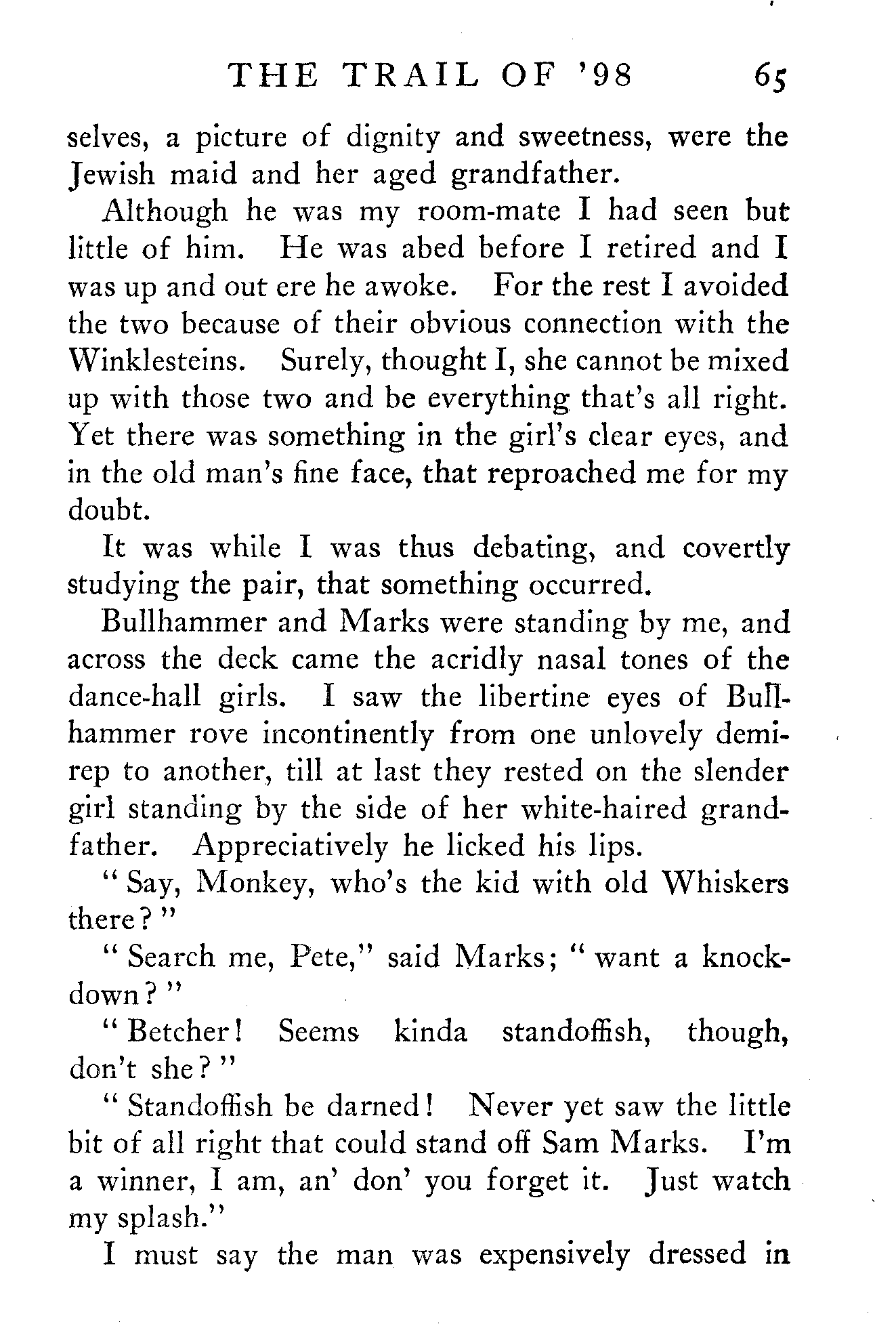 THE TRAIL OF '98 65

selves, a picture of dignity and sweetness, were the Jewish maid and her aged grandfather.

Although he was my room-mate I had seen but little of him. He was abed before I retired and I was up and out ere he awoke. For the rest I avoided the two because of their obvious connection with the Winklesteins. Surely, thought I, she cannot be mixed up with those two and be everything that's all right. Yet there was something in the girl's clear eyes, and in the old man's fine face, that reproached me for my doubt.

It was while I was thus debating, and covertly studying the pair, that something occurred.

Bullhammer and Marks were standing by me, and across the deck came the acridly nasal tones of the dance-hall girls. I saw the libertine eyes of Bullhammer rove incontinently from one unlovely demirep to another, till at last they rested on the slender girl standing by the side of her white-haired grandfather. Appreciatively he licked his lips.

"Say, Monkey, who's the kid with old Whiskers there?"

"Search me, Pete," said Marks; "want a knockdown?"

"Betcher! Seems kinda standoffish, though, don't she?"

"Standoffish be darned! Never yet saw the little bit of all right that could stand off Sam Marks. I'm a winner, I am, an' don' you forget it. Just watch my splash."

I must say the man was expensively dressed in